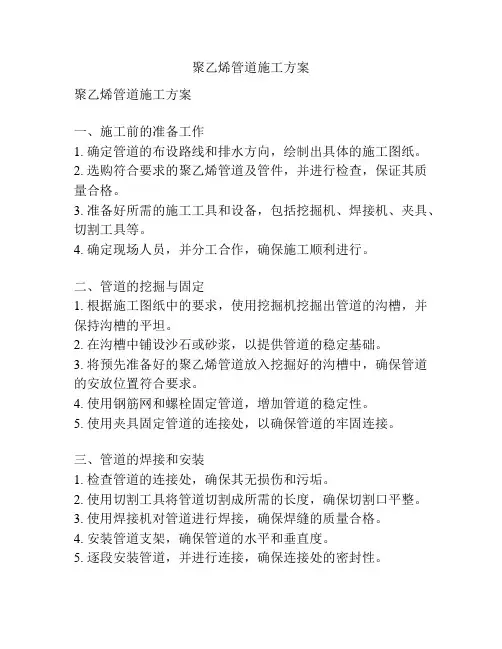 聚乙烯管道施工方案

聚乙烯管道施工方案

一、施工前的准备工作
1. 确定管道的布设路线和排水方向，绘制出具体的施工图纸。
2. 选购符合要求的聚乙烯管道及管件，并进行检查，保证其质量合格。
3. 准备好所需的施工工具和设备，包括挖掘机、焊接机、夹具、切割工具等。
4. 确定现场人员，并分工合作，确保施工顺利进行。

二、管道的挖掘与固定
1. 根据施工图纸中的要求，使用挖掘机挖掘出管道的沟槽，并保持沟槽的平坦。
2. 在沟槽中铺设沙石或砂浆，以提供管道的稳定基础。
3. 将预先准备好的聚乙烯管道放入挖掘好的沟槽中，确保管道的安放位置符合要求。
4. 使用钢筋网和螺栓固定管道，增加管道的稳定性。
5. 使用夹具固定管道的连接处，以确保管道的牢固连接。

三、管道的焊接和安装
1. 检查管道的连接处，确保其无损伤和污垢。
2. 使用切割工具将管道切割成所需的长度，确保切割口平整。
3. 使用焊接机对管道进行焊接，确保焊缝的质量合格。
4. 安装管道支架，确保管道的水平和垂直度。
5. 逐段安装管道，并进行连接，确保连接处的密封性。